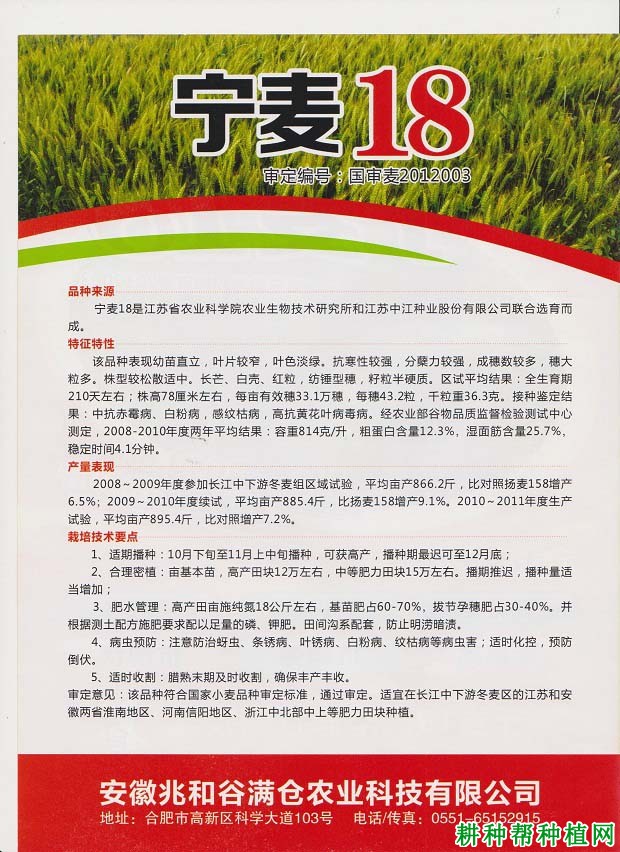 宁麦18
审定编号：国审麦2012003

品种来源
宁麦18是江苏省农业科学院农业生物技术研究所和江苏中江种业股份有限公司联合选育而成。

特征特性
该品种表现幼苗直立，叶片较窄，叶色淡绿。抗寒性较强，分蘖力较强，成穗数较多，穗大粒多。株型较松散适中。长芒、白壳、红粒，纺锤型穗，籽粒半硬质。区试平均结果：全生育期210天左右；株高78厘米左右，每亩有效穗33.1万穗，每穗43.2粒，千粒重36.3克。接种鉴定结果：中抗赤霉病、白粉病，感纹枯病，高抗黄花叶病毒病。经农业部谷物品质监督检验测试中心测定，2008-2010年度两年平均结果：容重814克/升，粗蛋白含量12.3%，湿面筋含量25.7%，稳定时间4.1分钟。

产量表现
2008～2009年度参加长江中下游冬麦组区域试验，平均亩产866.2斤，比对照扬麦158增产6.5%；2009～2010年度续试，平均亩产885.4斤，比扬麦158增产9.1%。2010～2011年度生产试验，平均亩产895.4斤，比对照增产7.2%。

栽培技术要点
1、适期播种：10月下旬至11月上中旬播种，可获高产，播种期最迟可至12月底；
2、合理密植：亩基本苗，高产田块12万左右，中等肥力田块15万左右。播期推迟，播种量适当增加；
3、肥水管理：高产田亩施纯氮18公斤左右，基苗肥占60-70%，拔节孕穗肥占30-40%。并根据测土配方施肥要求配以足量的磷、钾肥。田间沟系配套，防止明涝暗渍。
4、病虫预防：注意防治蚜虫、条锈病、叶锈病、白粉病、纹枯病等病虫害；适时化控，预防倒伏。
5、适时收割：腊熟末期及时收割，确保丰产丰收。
审定意见：该品种符合国家小麦品种审定标准，通过审定。适宜在长江中下游冬麦区的江苏和安徽两省淮南地区、河南信阳地区、浙江中北部中上等肥力田块种植。

安徽兆和谷满仓农业科技有限公司
地址：合肥市高新区科学大道103号　电话/传真：0551-65152915

耕种帮种植网